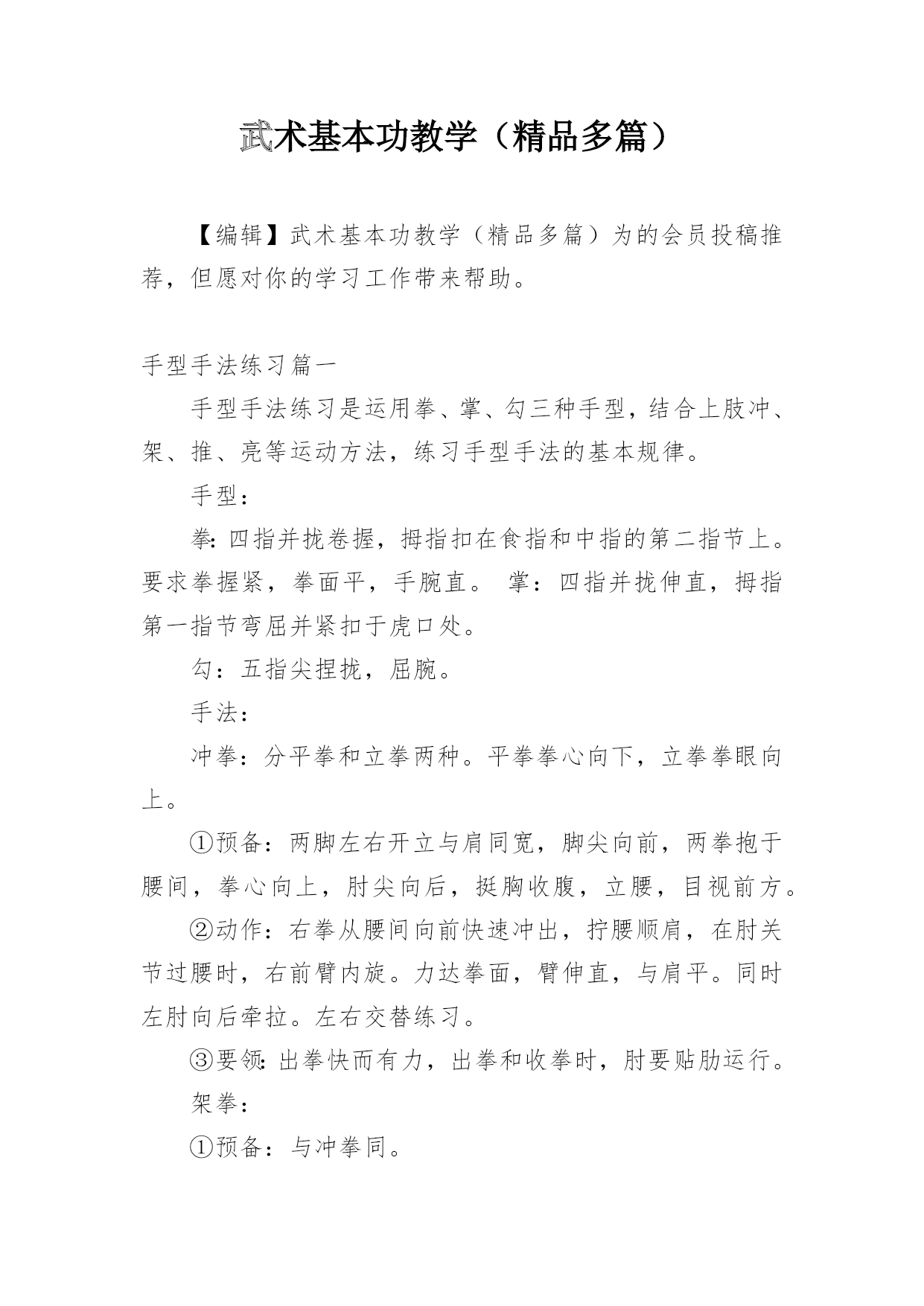 武术基本功教学（精品多篇）

【编辑】武术基本功教学（精品多篇）为的会员投稿推荐，但愿对你的学习工作带来帮助。

手型手法练习篇一

手型手法练习是运用拳、掌、勾三种手型，结合上肢冲、架、推、亮等运动方法，练习手型手法的基本规律。

手型：

拳：四指并拢卷握，拇指扣在食指和中指的第二指节上。要求拳握紧，拳面平，手腕直。 掌：四指并拢伸直，拇指第一指节弯屈并紧扣于虎口处。

勾：五指尖捏拢，屈腕。

手法：

冲拳：分平拳和立拳两种。平拳拳心向下，立拳拳眼向上。

①预备：两脚左右开立与肩同宽，脚尖向前，两拳抱于腰间，拳心向上，肘尖向后，挺胸收腹，立腰，目视前方。

②动作：右拳从腰间向前快速冲出，拧腰顺肩，在肘关节过腰时，右前臂内旋。力达拳面，臂伸直，与肩平。同时左肘向后牵拉。左右交替练习。

③要领：出拳快而有力，出拳和收拳时，肘要贴肋运行。

架拳：

①预备：与冲拳同。